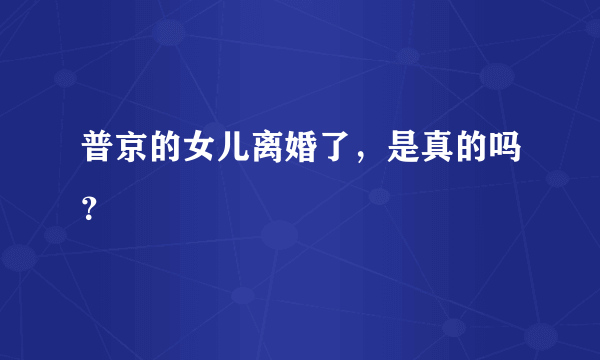 普京的女儿离婚了，是真的吗？